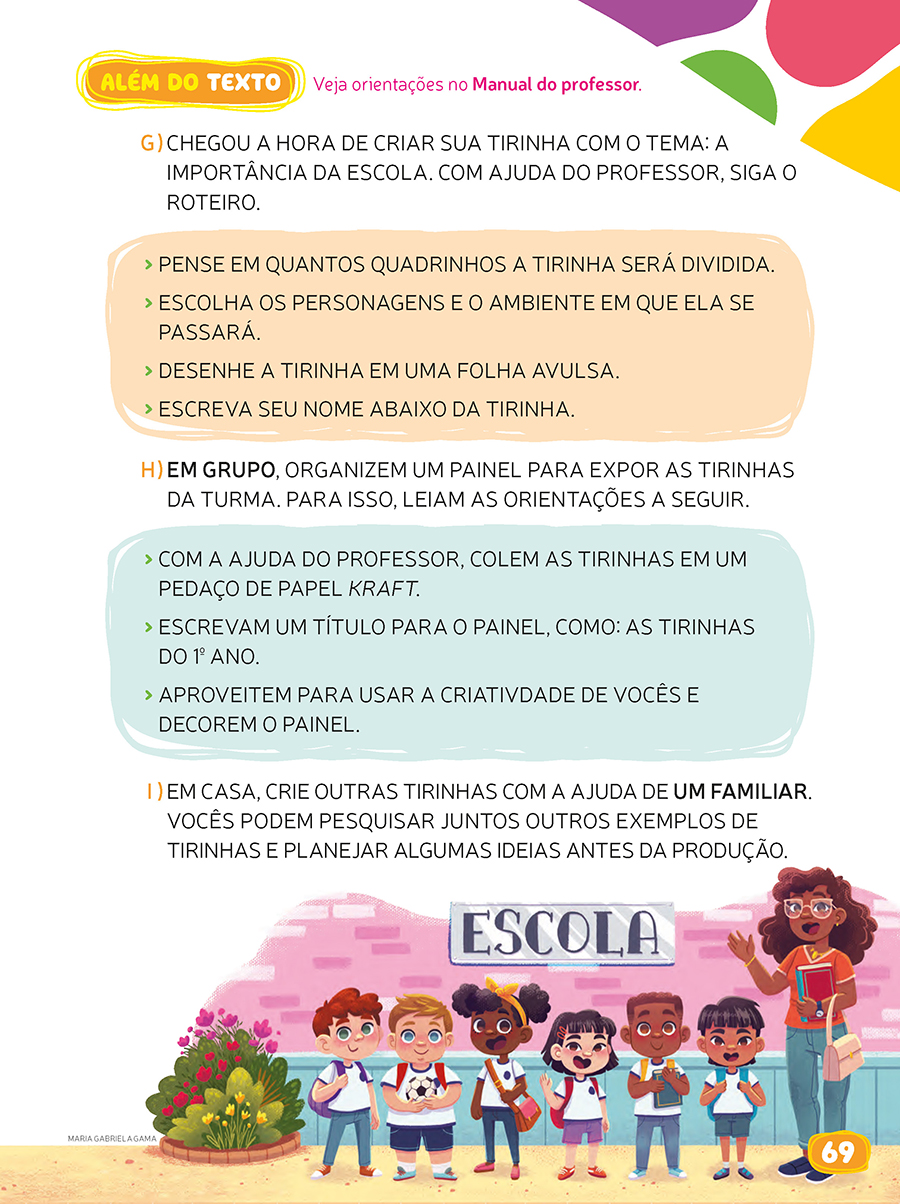 ALÉM DO TEXTO Veja orientações no Manual do professor.

G) CHEGOU A HORA DE CRIAR SUA TIRINHA COM O TEMA: A IMPORTÂNCIA DA ESCOLA. COM AJUDA DO PROFESSOR, SIGA O ROTEIRO.

› PENSE EM QUANTOS QUADRINHOS A TIRINHA SERÁ DIVIDIDA.
› ESCOLHA OS PERSONAGENS E O AMBIENTE EM QUE ELA SE PASSARÁ.
› DESENHE A TIRINHA EM UMA FOLHA AVULSA.
› ESCREVA SEU NOME ABAIXO DA TIRINHA.

H) EM GRUPO, ORGANIZEM UM PAINEL PARA EXPOR AS TIRINHAS DA TURMA. PARA ISSO, LEIAM AS ORIENTAÇÕES A SEGUIR.

› COM A AJUDA DO PROFESSOR, COLEM AS TIRINHAS EM UM PEDAÇO DE PAPEL KRAFT.
› ESCREVAM UM TÍTULO PARA O PAINEL, COMO: AS TIRINHAS DO 1º ANO.
› APROVEITEM PARA USAR A CRIATIVDADE DE VOCÊS E DECOREM O PAINEL.

I) EM CASA, CRIE OUTRAS TIRINHAS COM A AJUDA DE UM FAMILIAR. VOCÊS PODEM PESQUISAR JUNTOS OUTROS EXEMPLOS DE TIRINHAS E PLANEJAR ALGUMAS IDEIAS ANTES DA PRODUÇÃO.

ESCOLA

MARIA GABRIELA GAMA

69